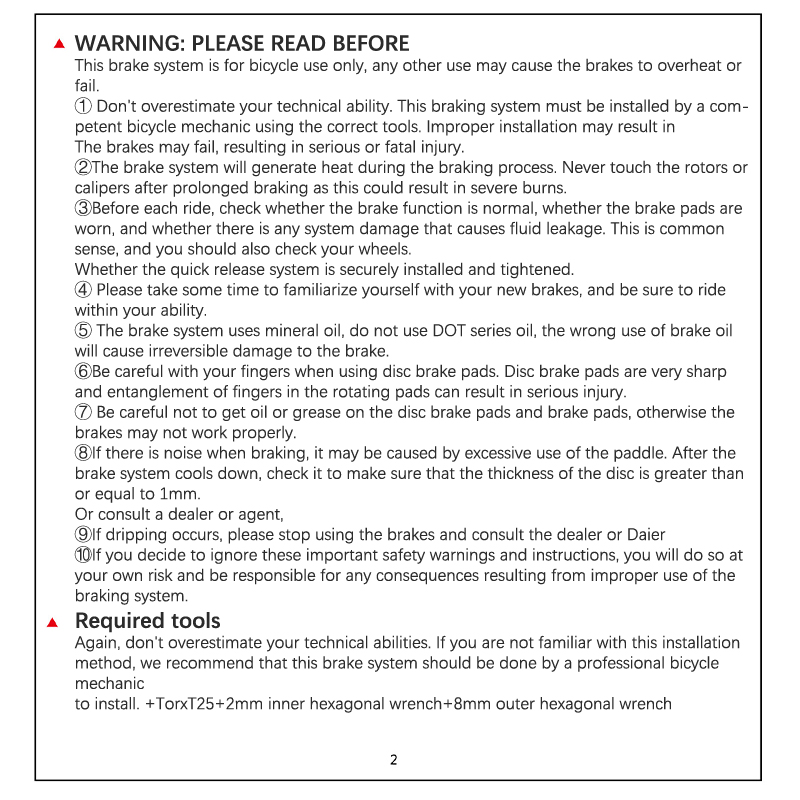 ▲ WARNING: PLEASE READ BEFORE
This brake system is for bicycle use only, any other use may cause the brakes to overheat or fail.
① Don't overestimate your technical ability. This braking system must be installed by a competent bicycle mechanic using the correct tools. Improper installation may result in
The brakes may fail, resulting in serious or fatal injury.
②The brake system will generate heat during the braking process. Never touch the rotors or calipers after prolonged braking as this could result in severe burns.
③Before each ride, check whether the brake function is normal, whether the brake pads are worn, and whether there is any system damage that causes fluid leakage. This is common sense, and you should also check your wheels.
Whether the quick release system is securely installed and tightened.
④ Please take some time to familiarize yourself with your new brakes, and be sure to ride within your ability.
⑤ The brake system uses mineral oil, do not use DOT series oil, the wrong use of brake oil will cause irreversible damage to the brake.
⑥Be careful with your fingers when using disc brake pads. Disc brake pads are very sharp and entanglement of fingers in the rotating pads can result in serious injury.
⑦ Be careful not to get oil or grease on the disc brake pads and brake pads, otherwise the brakes may not work properly.
⑧If there is noise when braking, it may be caused by excessive use of the paddle. After the brake system cools down, check it to make sure that the thickness of the disc is greater than or equal to 1mm.
Or consult a dealer or agent,
⑨If dripping occurs, please stop using the brakes and consult the dealer or Daier
⑩If you decide to ignore these important safety warnings and instructions, you will do so at your own risk and be responsible for any consequences resulting from improper use of the braking system.
▲ Required tools
Again, don't overestimate your technical abilities. If you are not familiar with this installation method, we recommend that this brake system should be done by a professional bicycle mechanic
to install. +TorxT25+2mm inner hexagonal wrench+8mm outer hexagonal wrench

2